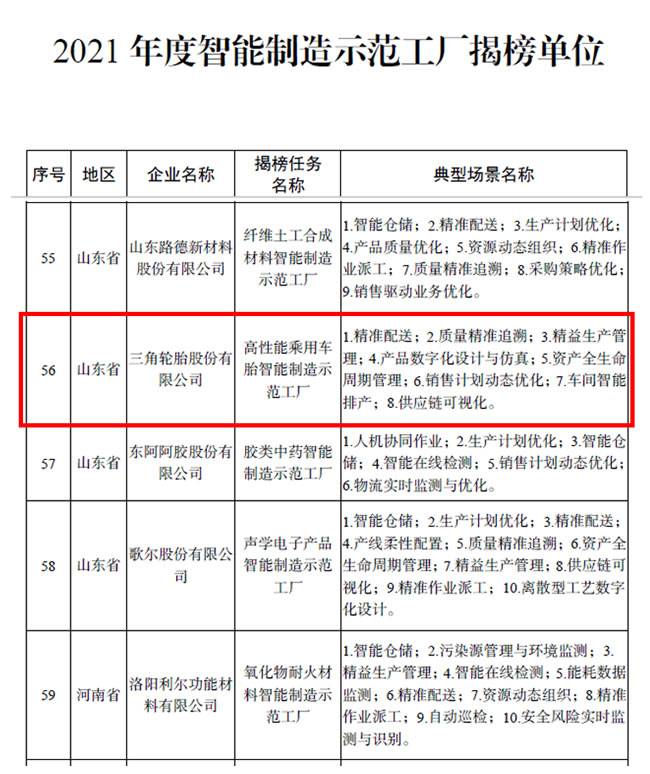 2021 年度智能制造示范工厂揭榜单位

| 序号 | 地区 | 企业名称 | 揭榜任务名称 | 典型场景名称 |
|---|---|---|---|---|
| 55 | 山东省 | 山东路德新材料股份有限公司 | 纤维土工合成材料智能制造示范工厂 | 1.智能仓储；2.精准配送；3.生产计划优化；4.产品质量优化；5.资源动态组织；6.精准作业派工；7.质量精准追溯；8.采购策略优化；9.销售驱动业务优化。 |
| 56 | 山东省 | 三角轮胎股份有限公司 | 高性能乘用车胎智能制造示范工厂 | 1.精准配送；2.质量精准追溯；3.精益生产管理；4.产品数字化设计与仿真；5.资产全生命周期管理；6.销售计划动态优化；7.车间智能排产；8.供应链可视化。 |
| 57 | 山东省 | 东阿阿胶股份有限公司 | 胶类中药智能制造示范工厂 | 1.人机协同作业；2.生产计划优化；3.智能仓储；4.智能在线检测；5.销售计划动态优化；6.物流实时监测与优化。 |
| 58 | 山东省 | 歌尔股份有限公司 | 声学电子产品智能制造示范工厂 | 1.智能仓储；2.生产计划优化；3.精准配送；4.产线柔性配置；5.质量精准追溯；6.资产全生命周期管理；7.精益生产管理；8.供应链可视化；9.精准作业派工；10.离散型工艺数字化设计。 |
| 59 | 河南省 | 洛阳利尔功能材料有限公司 | 氧化物耐火材料智能制造示范工厂 | 1.智能仓储；2.污染源管理与环境监测；3.精益生产管理；4.智能在线检测；5.能耗数据监测；6.精准配送；7.资源动态组织；8.精准作业派工；9.自动巡检；10.安全风险实时监测与识别。 |